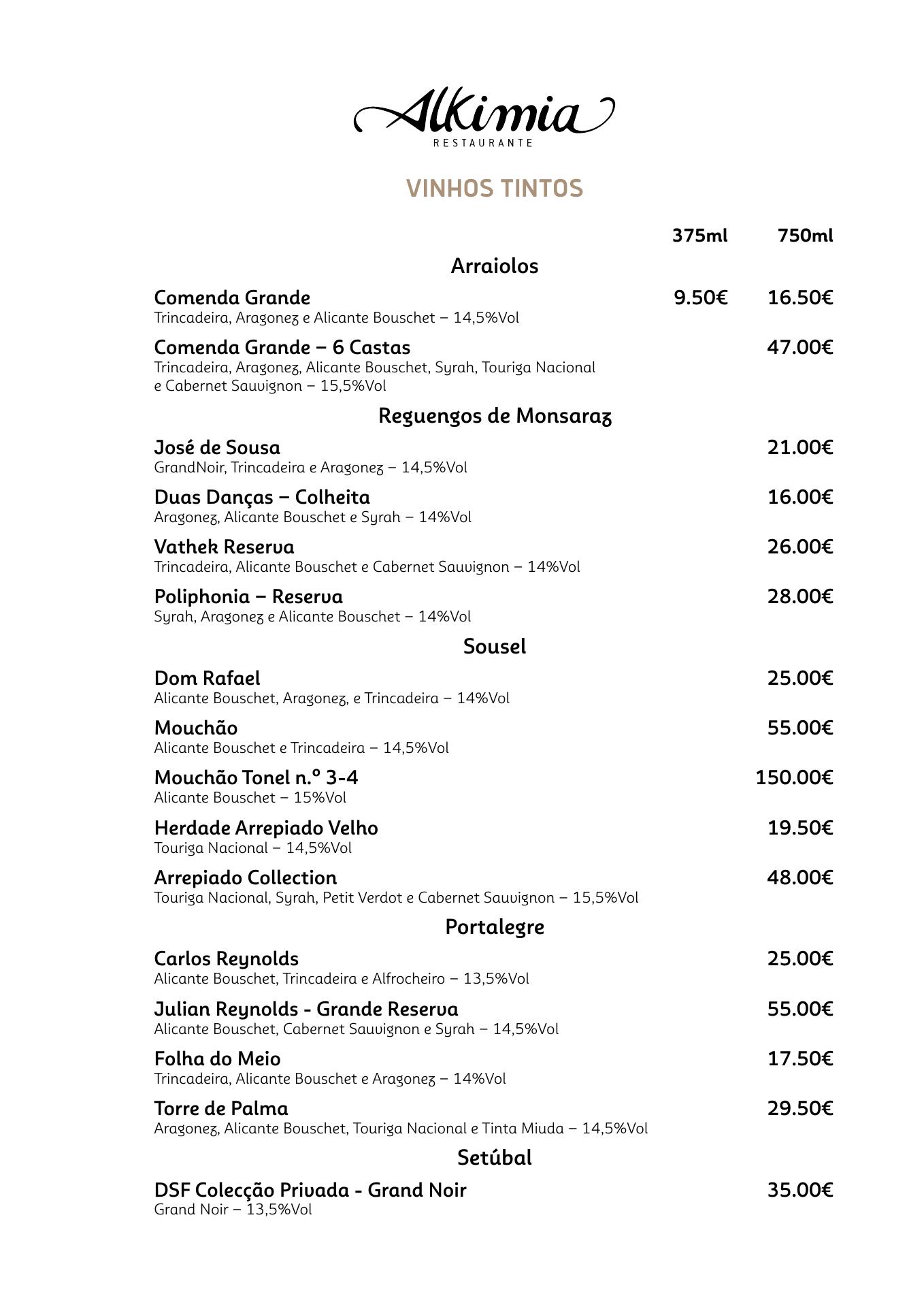 Alkimia
RESTAURANTE

VINHOS TINTOS

375ml 750ml

Arraiolos

Comenda Grande 9.50€ 16.50€
Trincadeira, Aragonez e Alicante Bouschet – 14,5%Vol

Comenda Grande – 6 Castas 47.00€
Trincadeira, Aragonez, Alicante Bouschet, Syrah, Touriga Nacional e Cabernet Sauvignon – 15,5%Vol

Reguengos de Monsaraz

José de Sousa 21.00€
GrandNoir, Trincadeira e Aragonez – 14,5%Vol

Duas Danças – Colheita 16.00€
Aragonez, Alicante Bouschet e Syrah – 14%Vol

Vathek Reserva 26.00€
Trincadeira, Alicante Bouschet e Cabernet Sauvignon – 14%Vol

Poliphonia – Reserva 28.00€
Syrah, Aragonez e Alicante Bouschet – 14%Vol

Sousel

Dom Rafael 25.00€
Alicante Bouschet, Aragonez, e Trincadeira – 14%Vol

Mouchão 55.00€
Alicante Bouschet e Trincadeira – 14,5%Vol

Mouchão Tonel n.º 3-4 150.00€
Alicante Bouschet – 15%Vol

Herdade Arrepiado Velho 19.50€
Touriga Nacional – 14,5%Vol

Arrepiado Collection 48.00€
Touriga Nacional, Syrah, Petit Verdot e Cabernet Sauvignon – 15,5%Vol

Portalegre

Carlos Reynolds 25.00€
Alicante Bouschet, Trincadeira e Alfrocheiro – 13,5%Vol

Julian Reynolds - Grande Reserva 55.00€
Alicante Bouschet, Cabernet Sauvignon e Syrah – 14,5%Vol

Folha do Meio 17.50€
Trincadeira, Alicante Bouschet e Aragonez – 14%Vol

Torre de Palma 29.50€
Aragonez, Alicante Bouschet, Touriga Nacional e Tinta Miuda – 14,5%Vol

Setúbal

DSF Colecção Privada - Grand Noir 35.00€
Grand Noir – 13,5%Vol